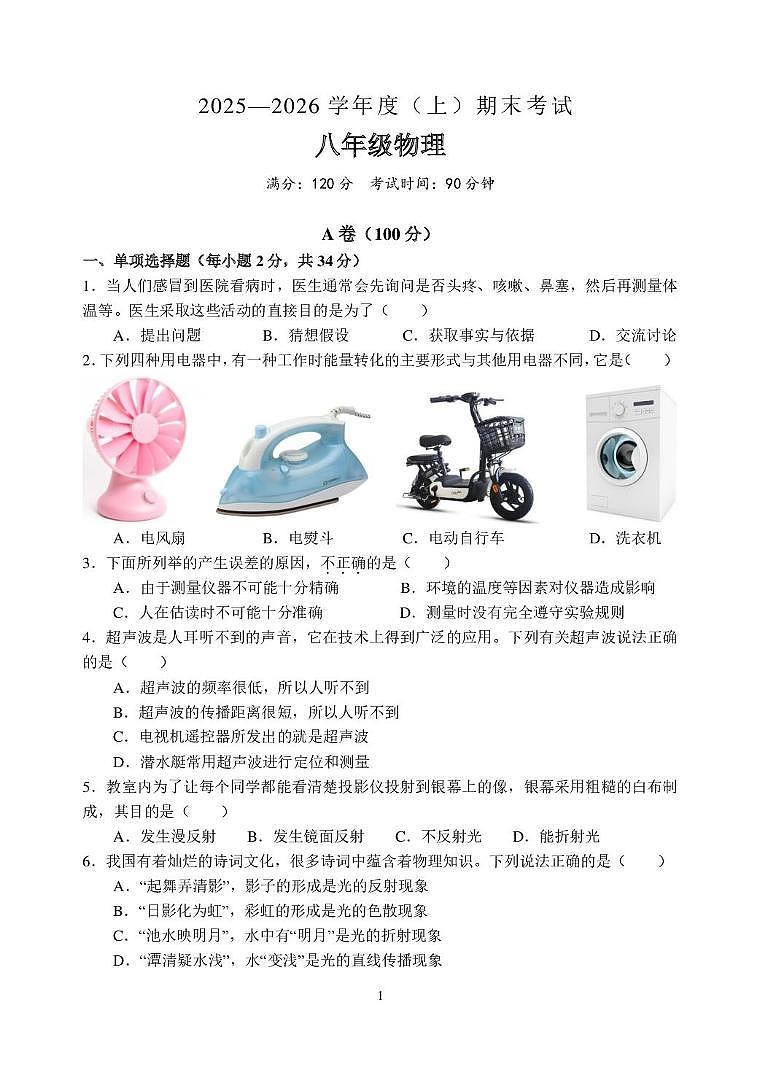 2025—2026 学年度（上）期末考试

八年级物理

满分：120 分　考试时间：90 分钟

A 卷（100 分）

一、单项选择题（每小题 2 分，共 34 分）

1．当人们感冒到医院看病时，医生通常会先询问是否头疼、咳嗽、鼻塞，然后再测量体温等。医生采取这些活动的直接目的是为了（　　）

A．提出问题　　B．猜想假设　　C．获取事实与依据　　D．交流讨论

2. 下列四种用电器中，有一种工作时能量转化的主要形式与其他用电器不同，它是(　　)

A．电风扇　　B．电熨斗　　C．电动自行车　　D．洗衣机

3．下面所列举的产生误差的原因，不正确的是（　　）

A．由于测量仪器不可能十分精确　　B．环境的温度等因素对仪器造成影响

C．人在估读时不可能十分准确　　D．测量时没有完全遵守实验规则

4．超声波是人耳听不到的声音，它在技术上得到广泛的应用。下列有关超声波说法正确的是（　　）

A．超声波的频率很低，所以人听不到

B．超声波的传播距离很短，所以人听不到

C．电视机遥控器所发出的就是超声波

D．潜水艇常用超声波进行定位和测量

5．教室内为了让每个同学都能看清楚投影仪投射到银幕上的像，银幕采用粗糙的白布制成，其目的是（　　）

A．发生漫反射　　B．发生镜面反射　　C．不反射光　　D．能折射光

6．我国有着灿烂的诗词文化，很多诗词中蕴含着物理知识。下列说法正确的是（　　）

A．“起舞弄清影”，影子的形成是光的反射现象

B．“日影化为虹”，彩虹的形成是光的色散现象

C．“池水映明月”，水中有“明月”是光的折射现象

D．“潭清疑水浅”，水“变浅”是光的直线传播现象

1